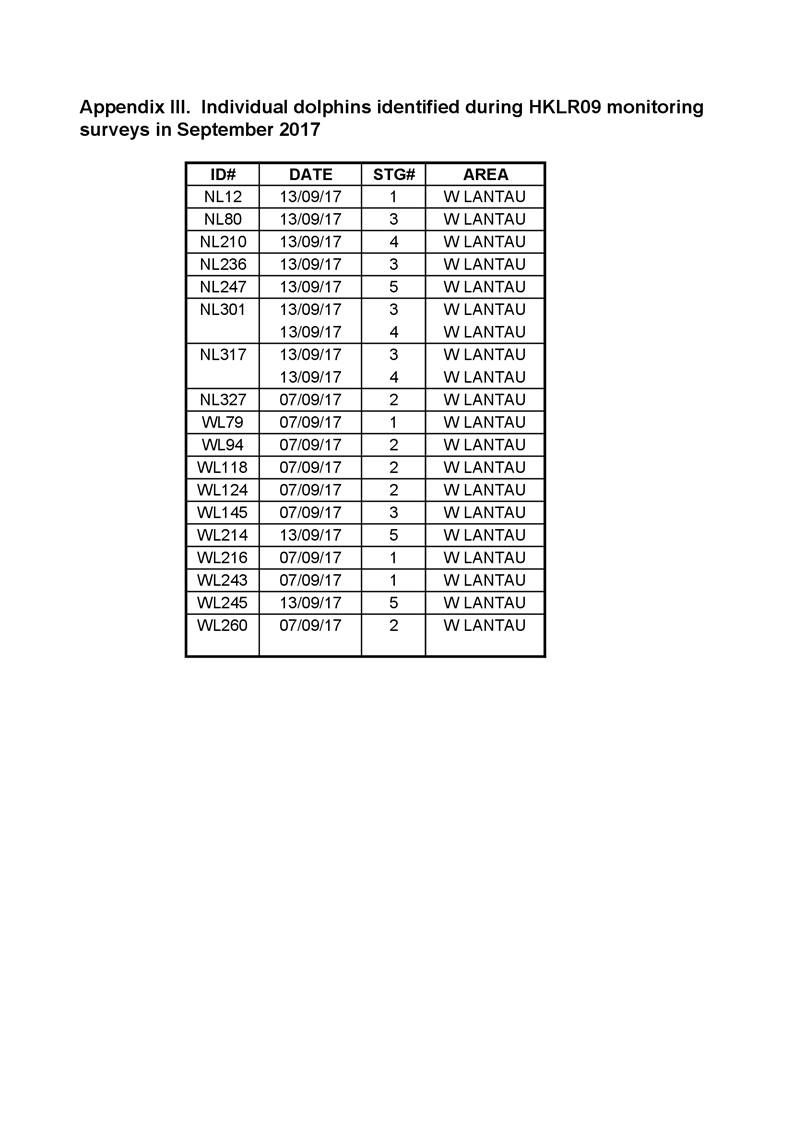 Appendix III. Individual dolphins identified during HKLR09 monitoring surveys in September 2017

| ID# | DATE | STG# | AREA |
|---|---|---|---|
| NL12 | 13/09/17 | 1 | W LANTAU |
| NL80 | 13/09/17 | 3 | W LANTAU |
| NL210 | 13/09/17 | 4 | W LANTAU |
| NL236 | 13/09/17 | 3 | W LANTAU |
| NL247 | 13/09/17 | 5 | W LANTAU |
| NL301 | 13/09/17 | 3 | W LANTAU |
| | 13/09/17 | 4 | W LANTAU |
| NL317 | 13/09/17 | 3 | W LANTAU |
| | 13/09/17 | 4 | W LANTAU |
| NL327 | 07/09/17 | 2 | W LANTAU |
| WL79 | 07/09/17 | 1 | W LANTAU |
| WL94 | 07/09/17 | 2 | W LANTAU |
| WL118 | 07/09/17 | 2 | W LANTAU |
| WL124 | 07/09/17 | 2 | W LANTAU |
| WL145 | 07/09/17 | 3 | W LANTAU |
| WL214 | 13/09/17 | 5 | W LANTAU |
| WL216 | 07/09/17 | 1 | W LANTAU |
| WL243 | 07/09/17 | 1 | W LANTAU |
| WL245 | 13/09/17 | 5 | W LANTAU |
| WL260 | 07/09/17 | 2 | W LANTAU |